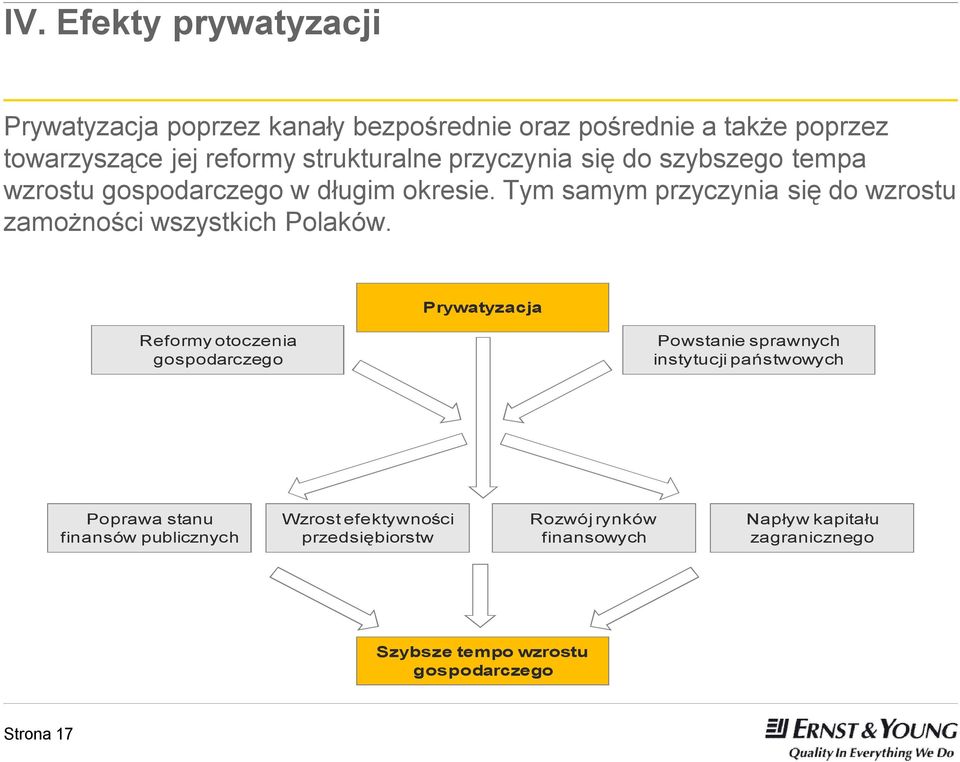 IV. Efekty prywatyzacji

Prywatyzacja poprzez kanały bezpośrednie oraz pośrednie a także poprzez towarzyszące jej reformy strukturalne przyczynia się do szybszego tempa wzrostu gospodarczego w długim okresie. Tym samym przyczynia się do wzrostu zamożności wszystkich Polaków.

Prywatyzacja

Reformy otoczenia gospodarczego

Powstanie sprawnych instytucji państwowych

Poprawa stanu finansów publicznych

Wzrost efektywności przedsiębiorstw

Rozwój rynków finansowych

Napływ kapitału zagranicznego

Szybsze tempo wzrostu gospodarczego

Strona 17

ERNST & YOUNG
Quality In Everything We Do